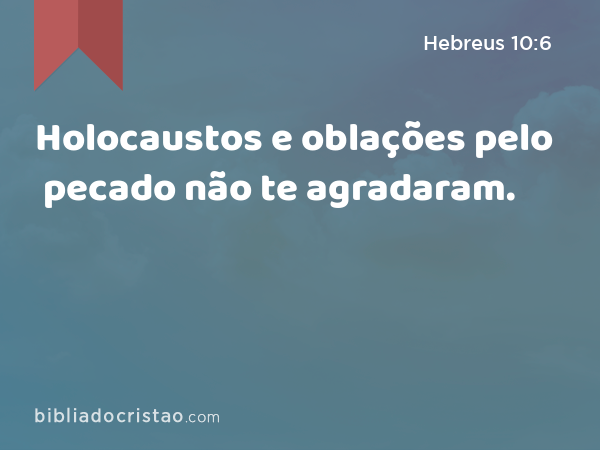 Hebreus 10:6

Holocaustos e oblações pelo pecado não te agradaram.

bibliadocristao.com